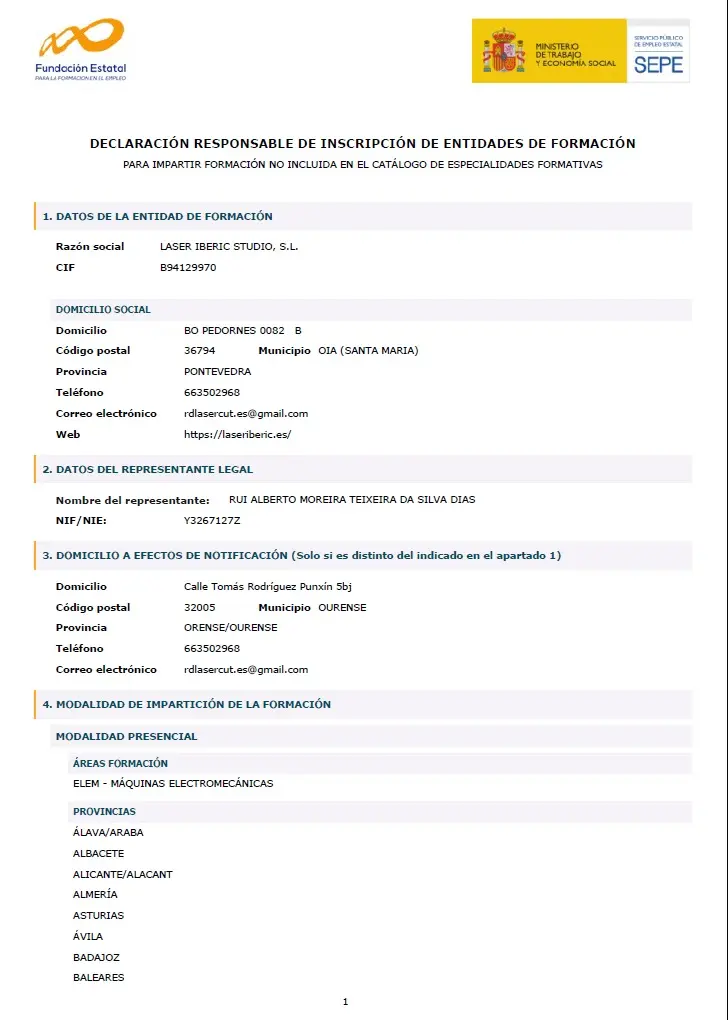 Fundación Estatal
PARA LA FORMACIÓN EN EL EMPLEO

MINISTERIO DE TRABAJO Y ECONOMÍA SOCIAL

SERVICIO PÚBLICO DE EMPLEO ESTATAL
SEPE

DECLARACIÓN RESPONSABLE DE INSCRIPCIÓN DE ENTIDADES DE FORMACIÓN

PARA IMPARTIR FORMACIÓN NO INCLUIDA EN EL CATÁLOGO DE ESPECIALIDADES FORMATIVAS

1. DATOS DE LA ENTIDAD DE FORMACIÓN

Razón social LASER IBERIC STUDIO, S.L.
CIF B94129970

DOMICILIO SOCIAL

Domicilio BO PEDORNES 0082 B
Código postal 36794 Municipio OIA (SANTA MARIA)
Provincia PONTEVEDRA
Teléfono 663502968
Correo electrónico rdlasercut.es@gmail.com
Web https://laseriberic.es/

2. DATOS DEL REPRESENTANTE LEGAL

Nombre del representante: RUI ALBERTO MOREIRA TEIXEIRA DA SILVA DIAS
NIF/NIE: Y3267127Z

3. DOMICILIO A EFECTOS DE NOTIFICACIÓN (Solo si es distinto del indicado en el apartado 1)

Domicilio Calle Tomás Rodríguez Punxín 5bj
Código postal 32005 Municipio OURENSE
Provincia ORENSE/OURENSE
Teléfono 663502968
Correo electrónico rdlasercut.es@gmail.com

4. MODALIDAD DE IMPARTICIÓN DE LA FORMACIÓN

MODALIDAD PRESENCIAL

ÁREAS FORMACIÓN
ELEM - MÁQUINAS ELECTROMECÁNICAS

PROVINCIAS
ÁLAVA/ARABA
ALBACETE
ALICANTE/ALACANT
ALMERÍA
ASTURIAS
ÁVILA
BADAJOZ
BALEARES

1